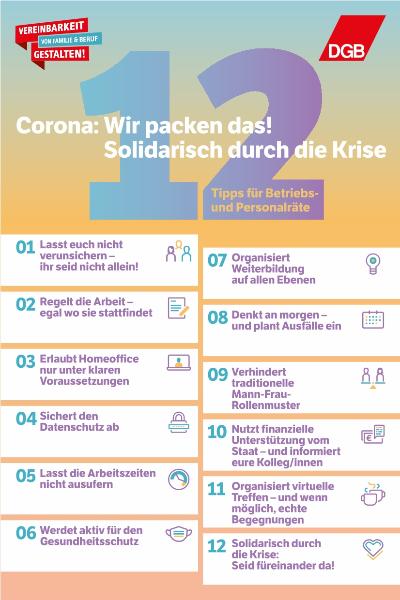 VEREINBARKEIT VON FAMILIE & BERUF GESTALTEN!

DGB

12

Corona: Wir packen das!
Solidarisch durch die Krise

Tipps für Betriebs- und Personalräte

01 Lasst euch nicht verunsichern – ihr seid nicht allein!

02 Regelt die Arbeit – egal wo sie stattfindet

03 Erlaubt Homeoffice nur unter klaren Voraussetzungen

04 Sichert den Datenschutz ab

05 Lasst die Arbeitszeiten nicht ausufern

06 Werdet aktiv für den Gesundheitsschutz

07 Organisiert Weiterbildung auf allen Ebenen

08 Denkt an morgen – und plant Ausfälle ein

09 Verhindert traditionelle Mann-Frau-Rollenmuster

10 Nutzt finanzielle Unterstützung vom Staat – und informiert eure Kolleg/innen

11 Organisiert virtuelle Treffen – und wenn möglich, echte Begegnungen

12 Solidarisch durch die Krise: Seid füreinander da!